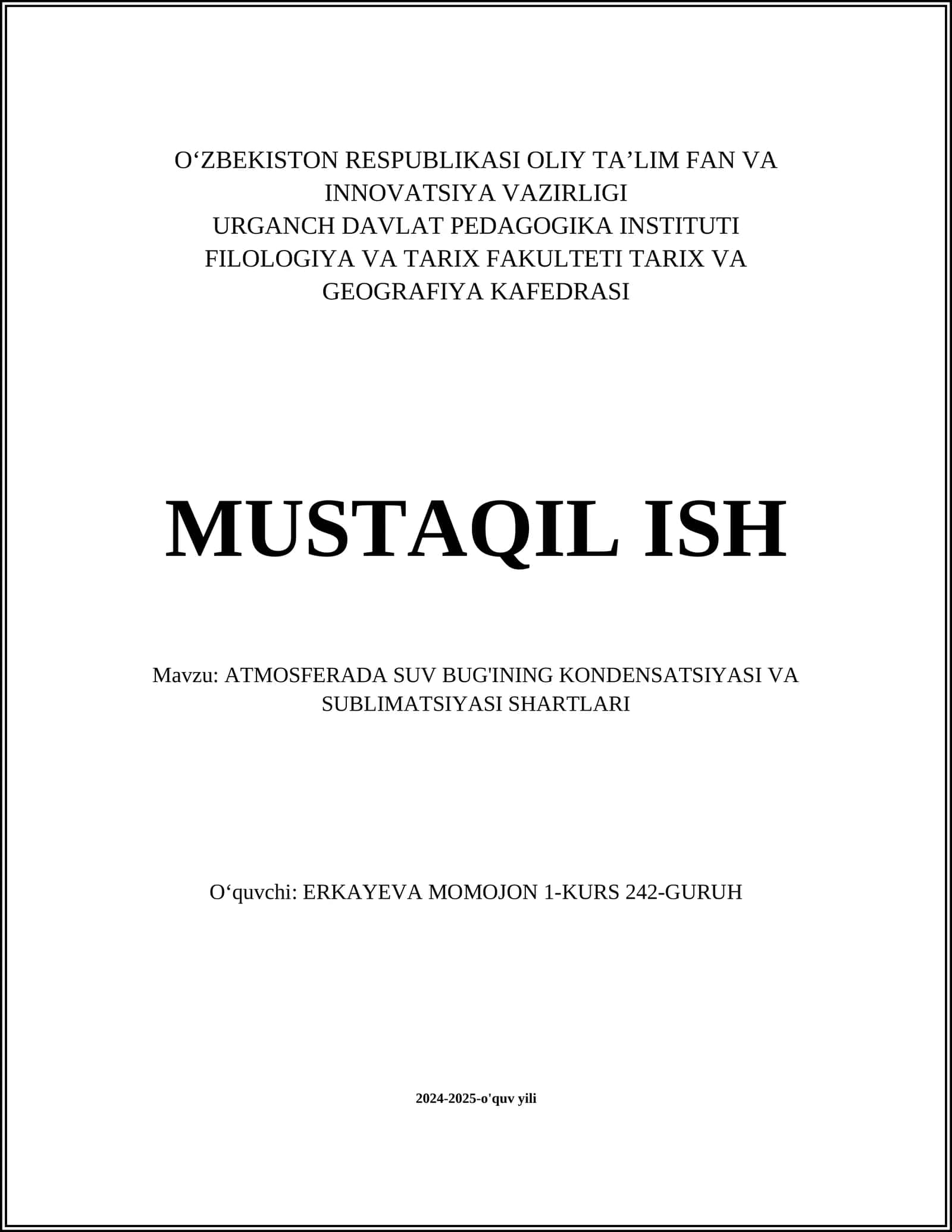 O‘ZBEKISTON RESPUBLIKASI OLIY TA’LIM FAN VA INNOVATSIYA VAZIRLIGI
URGANCH DAVLAT PEDAGOGIKA INSTITUTI
FILOLOGIYA VA TARIX FAKULTETI TARIX VA GEOGRAFIYA KAFEDRASI

MUSTAQIL ISH

Mavzu: ATMOSFERADA SUV BUG'INING KONDENSATSIYASI VA SUBLIMATSIYASI SHARTLARI

O‘quvchi: ERKAYEVA MOMOJON 1-KURS 242-GURUH

2024-2025-o'quv yili